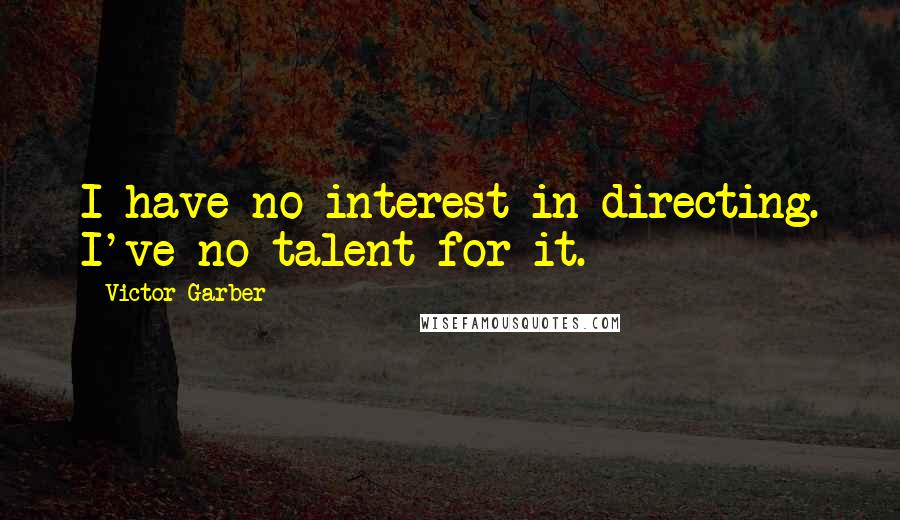 I have no interest in directing. I've no talent for it.

Victor Garber

WISEFAMOUSQUOTES.COM